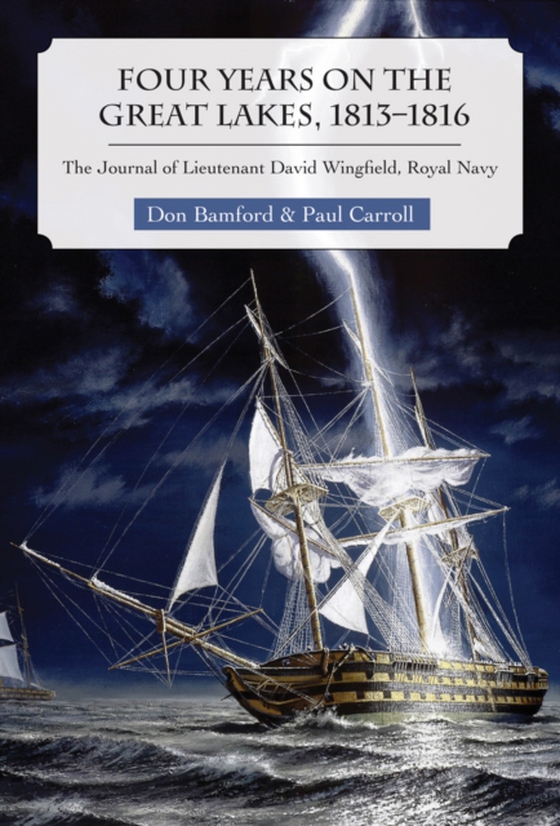 FOUR YEARS ON THE GREAT LAKES, 1813–1816

The Journal of Lieutenant David Wingfield, Royal Navy

Don Bamford & Paul Carroll